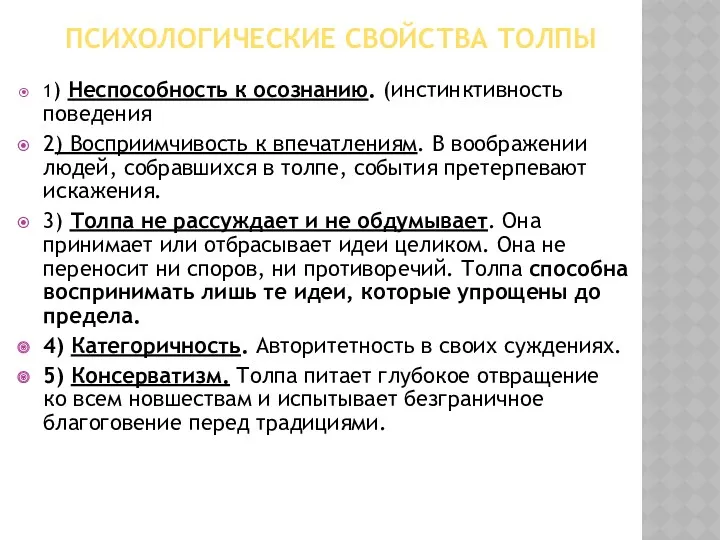 ПСИХОЛОГИЧЕСКИЕ СВОЙСТВА ТОЛПЫ

1) Неспособность к осознанию. (инстинктивность поведения

2) Восприимчивость к впечатлениям. В воображении людей, собравшихся в толпе, события претерпевают искажения.

3) Толпа не рассуждает и не обдумывает. Она принимает или отбрасывает идеи целиком. Она не переносит ни споров, ни противоречий. Толпа способна воспринимать лишь те идеи, которые упрощены до предела.

4) Категоричность. Авторитетность в своих суждениях.

5) Консерватизм. Толпа питает глубокое отвращение ко всем новшествам и испытывает безграничное благоговение перед традициями.